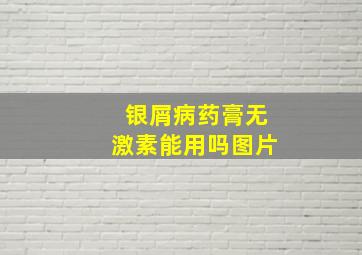 银屑病药膏无激素能用吗图片